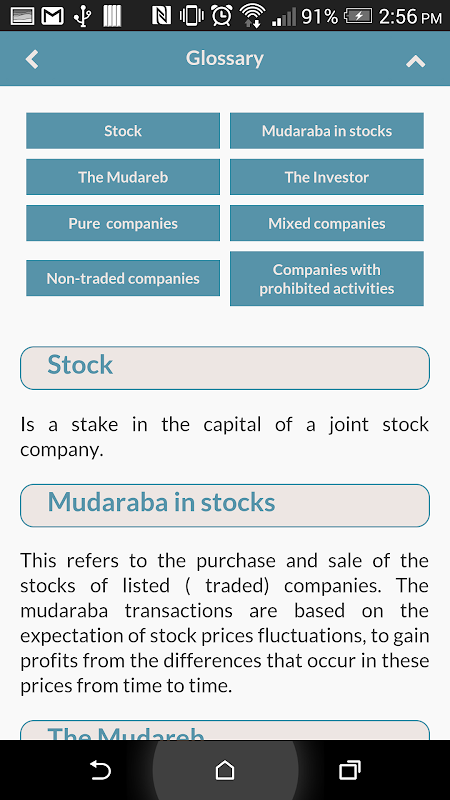 91% 2:56 PM

Glossary

Stock
Mudaraba in stocks
The Mudareb
The Investor
Pure companies
Mixed companies
Non-traded companies
Companies with prohibited activities

Stock

Is a stake in the capital of a joint stock company.

Mudaraba in stocks

This refers to the purchase and sale of the stocks of listed ( traded) companies. The mudaraba transactions are based on the expectation of stock prices fluctuations, to gain profits from the differences that occur in these prices from time to time.

The Mudareb